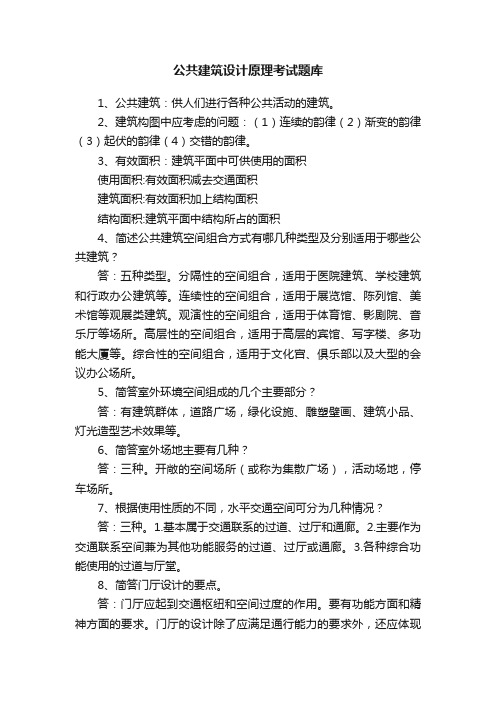 公共建筑设计原理考试题库

1、公共建筑：供人们进行各种公共活动的建筑。

2、建筑构图中应考虑的问题：（1）连续的韵律（2）渐变的韵律（3）起伏的韵律（4）交错的韵律。

3、有效面积：建筑平面中可供使用的面积

使用面积:有效面积减去交通面积

建筑面积:有效面积加上结构面积

结构面积:建筑平面中结构所占的面积

4、简述公共建筑空间组合方式有哪几种类型及分别适用于哪些公共建筑？

答：五种类型。分隔性的空间组合，适用于医院建筑、学校建筑和行政办公建筑等。连续性的空间组合，适用于展览馆、陈列馆、美术馆等观展类建筑。观演性的空间组合，适用于体育馆、影剧院、音乐厅等场所。高层性的空间组合，适用于高层的宾馆、写字楼、多功能大厦等。综合性的空间组合，适用于文化宫、俱乐部以及大型的会议办公场所。

5、简答室外环境空间组成的几个主要部分？

答：有建筑群体，道路广场，绿化设施、雕塑壁画、建筑小品、灯光造型艺术效果等。

6、简答室外场地主要有几种？

答：三种。开敞的空间场所（或称为集散广场），活动场地，停车场所。

7、根据使用性质的不同，水平交通空间可分为几种情况？

答：三种。1.基本属于交通联系的过道、过厅和通廊。2.主要作为交通联系空间兼为其他功能服务的过道、过厅或通廊。3.各种综合功能使用的过道与厅堂。

8、简答门厅设计的要点。

答：门厅应起到交通枢纽和空间过度的作用。要有功能方面和精神方面的要求。门厅的设计除了应满足通行能力的要求外，还应体现